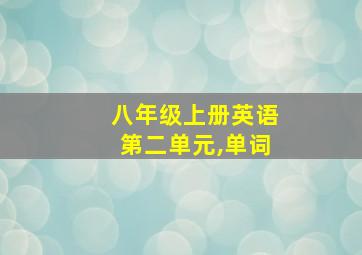 八年级上册英语
第二单元,单词